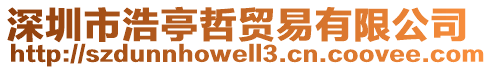 深圳市浩亭哲贸易有限公司
http://szdunnhowell3.cn.coovee.com